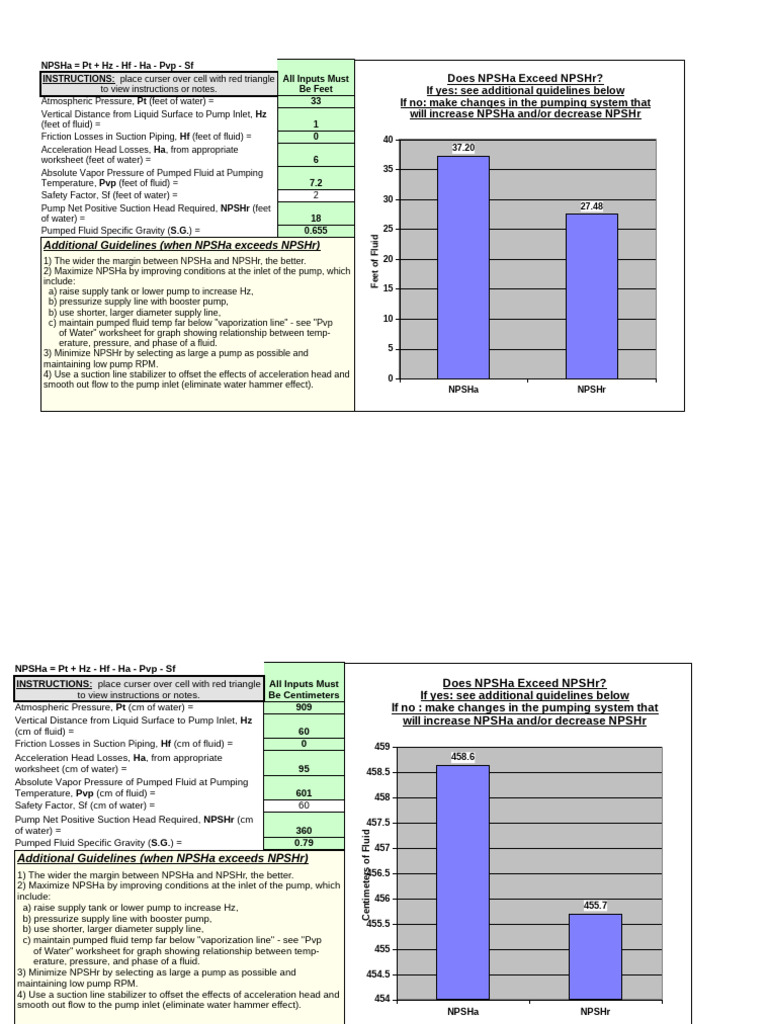 NPSHa = Pt + Hz - Hf - Ha - Pvp - Sf

| INSTRUCTIONS: place curser over cell with red triangle to view instructions or notes. | All Inputs Must Be Feet |
|---|---|
| Atmospheric Pressure, Pt (feet of water) = | 33 |
| Vertical Distance from Liquid Surface to Pump Inlet, Hz (feet of fluid) = | 1 |
| Friction Losses in Suction Piping, Hf (feet of fluid) = | 0 |
| Acceleration Head Losses, Ha, from appropriate worksheet (feet of water) = | 6 |
| Absolute Vapor Pressure of Pumped Fluid at Pumping Temperature, Pvp (feet of fluid) = | 7.2 |
| Safety Factor, Sf (feet of water) = | 2 |
| Pump Net Positive Suction Head Required, NPSHr (feet of water) = | 18 |
| Pumped Fluid Specific Gravity (S.G.) = | 0.655 |

Additional Guidelines (when NPSHa exceeds NPSHr)

1) The wider the margin between NPSHa and NPSHr, the better.
2) Maximize NPSHa by improving conditions at the inlet of the pump, which include:
a) raise supply tank or lower pump to increase Hz,
b) pressurize supply line with booster pump,
b) use shorter, larger diameter supply line,
c) maintain pumped fluid temp far below "vaporization line" - see "Pvp of Water" worksheet for graph showing relationship between temperature, pressure, and phase of a fluid.
3) Minimize NPSHr by selecting as large a pump as possible and maintaining low pump RPM.
4) Use a suction line stabilizer to offset the effects of acceleration head and smooth out flow to the pump inlet (eliminate water hammer effect).

Does NPSHa Exceed NPSHr?
If yes: see additional guidelines below
If no: make changes in the pumping system that will increase NPSHa and/or decrease NPSHr

Feet of Fluid
40
35
30
25
20
15
10
5
0
37.20
27.48
NPSHa
NPSHr

NPSHa = Pt + Hz - Hf - Ha - Pvp - Sf

| INSTRUCTIONS: place curser over cell with red triangle to view instructions or notes. | All Inputs Must Be Centimeters |
|---|---|
| Atmospheric Pressure, Pt (cm of water) = | 909 |
| Vertical Distance from Liquid Surface to Pump Inlet, Hz (cm of fluid) = | 60 |
| Friction Losses in Suction Piping, Hf (cm of fluid) = | 0 |
| Acceleration Head Losses, Ha, from appropriate worksheet (cm of water) = | 95 |
| Absolute Vapor Pressure of Pumped Fluid at Pumping Temperature, Pvp (cm of fluid) = | 601 |
| Safety Factor, Sf (cm of water) = | 60 |
| Pump Net Positive Suction Head Required, NPSHr (cm of water) = | 360 |
| Pumped Fluid Specific Gravity (S.G.) = | 0.79 |

Additional Guidelines (when NPSHa exceeds NPSHr)

1) The wider the margin between NPSHa and NPSHr, the better.
2) Maximize NPSHa by improving conditions at the inlet of the pump, which include:
a) raise supply tank or lower pump to increase Hz,
b) pressurize supply line with booster pump,
b) use shorter, larger diameter supply line,
c) maintain pumped fluid temp far below "vaporization line" - see "Pvp of Water" worksheet for graph showing relationship between temperature, pressure, and phase of a fluid.
3) Minimize NPSHr by selecting as large a pump as possible and maintaining low pump RPM.
4) Use a suction line stabilizer to offset the effects of acceleration head and smooth out flow to the pump inlet (eliminate water hammer effect).

Does NPSHa Exceed NPSHr?
If yes: see additional guidelines below
If no : make changes in the pumping system that will increase NPSHa and/or decrease NPSHr

Centimeters of Fluid
459
458.5
458
457.5
457
456.5
456
455.5
455
454.5
454
458.6
455.7
NPSHa
NPSHr